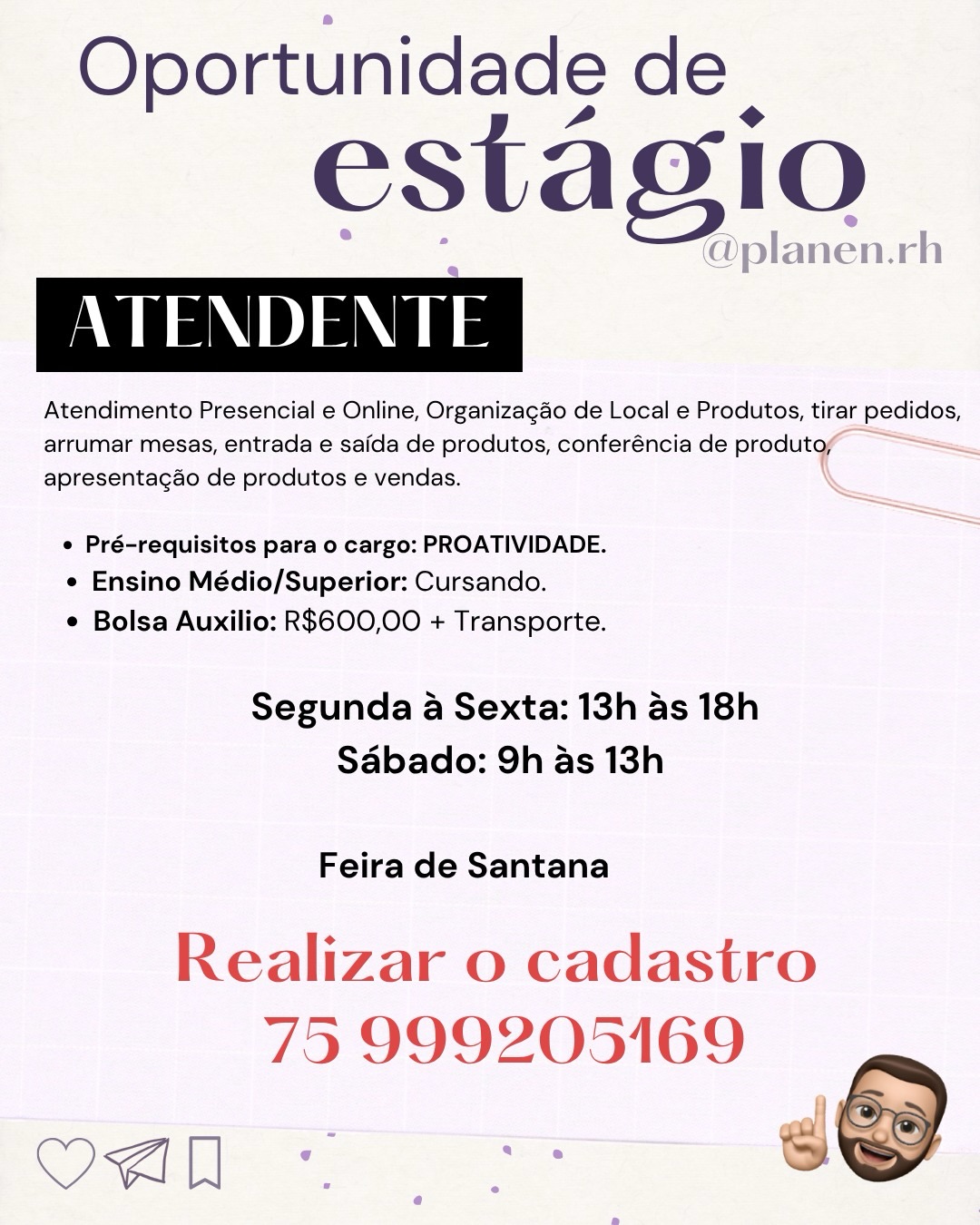 Oportunidade de
estágio
@planen.rh

ATENDENTE

Atendimento Presencial e Online, Organização de Local e Produtos, tirar pedidos, arrumar mesas, entrada e saída de produtos, conferência de produto, apresentação de produtos e vendas.

• Pré-requisitos para o cargo: PROATIVIDADE.
• Ensino Médio/Superior: Cursando.
• Bolsa Auxilio: R$600,00 + Transporte.

Segunda à Sexta: 13h às 18h
Sábado: 9h às 13h

Feira de Santana

Realizar o cadastro
75 999205169